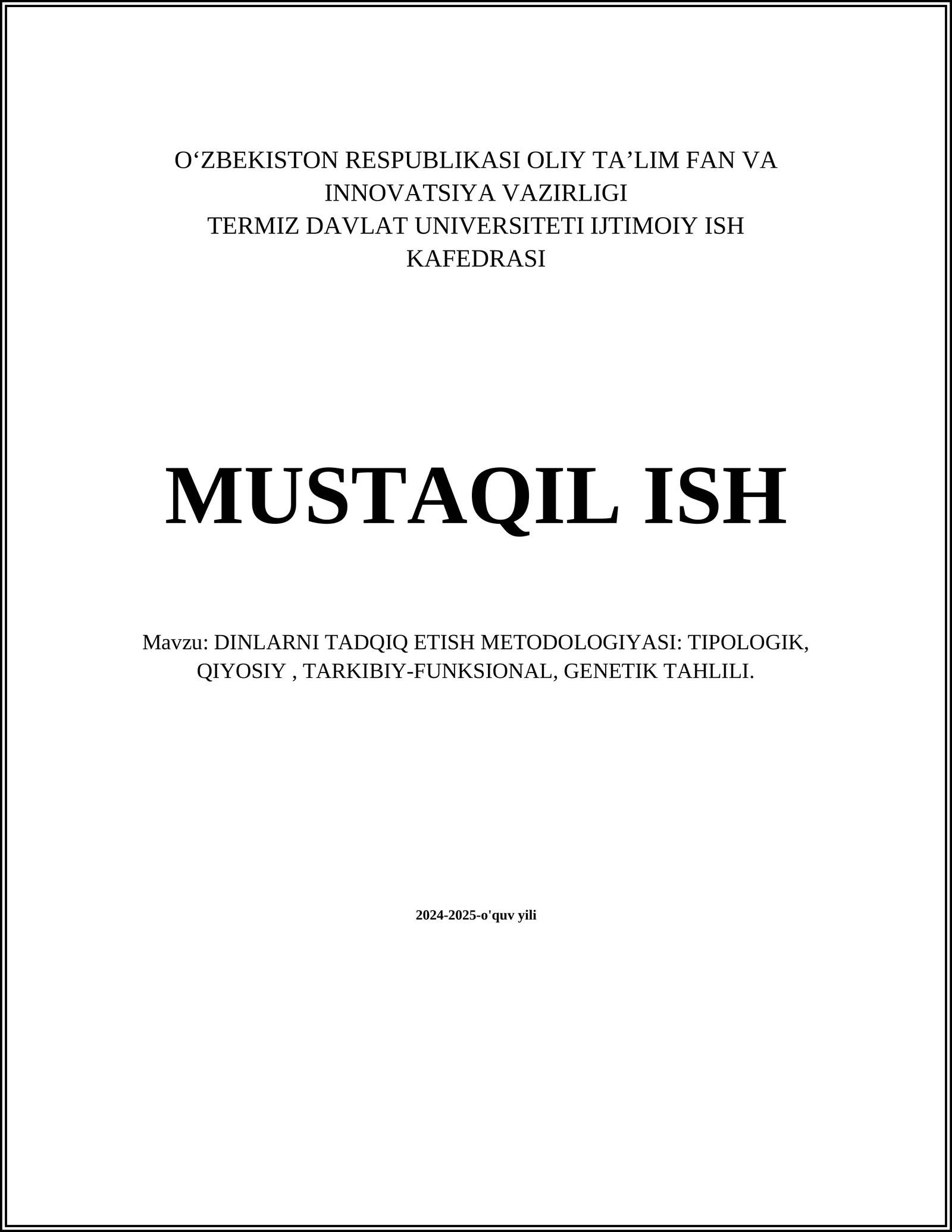 O'ZBEKISTON RESPUBLIKASI OLIY TA'LIM FAN VA INNOVATSIYA VAZIRLIGI
TERMIZ DAVLAT UNIVERSITETI IJTIMOIY ISH KAFEDRASI

MUSTAQIL ISH

Mavzu: DINLARNI TADQIQ ETISH METODOLOGIYASI: TIPOLOGIK, QIYOSIY , TARKIBIY-FUNKSIONAL, GENETIK TAHLILI.

2024-2025-o'quv yili